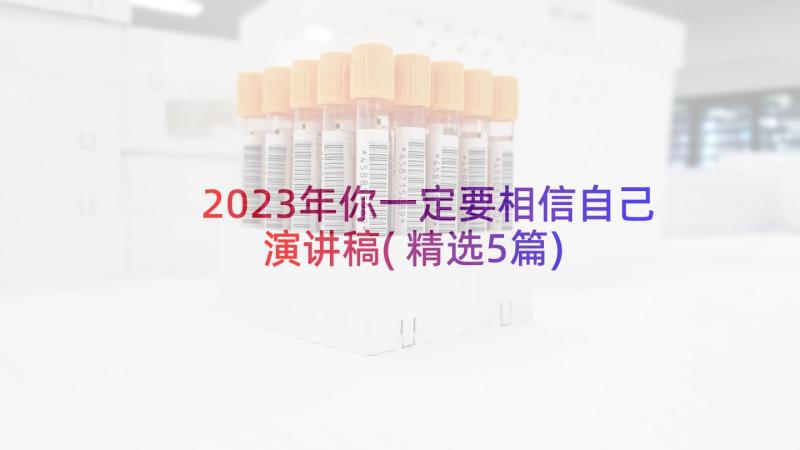 2023年你一定要相信自己演讲稿(精选5篇)